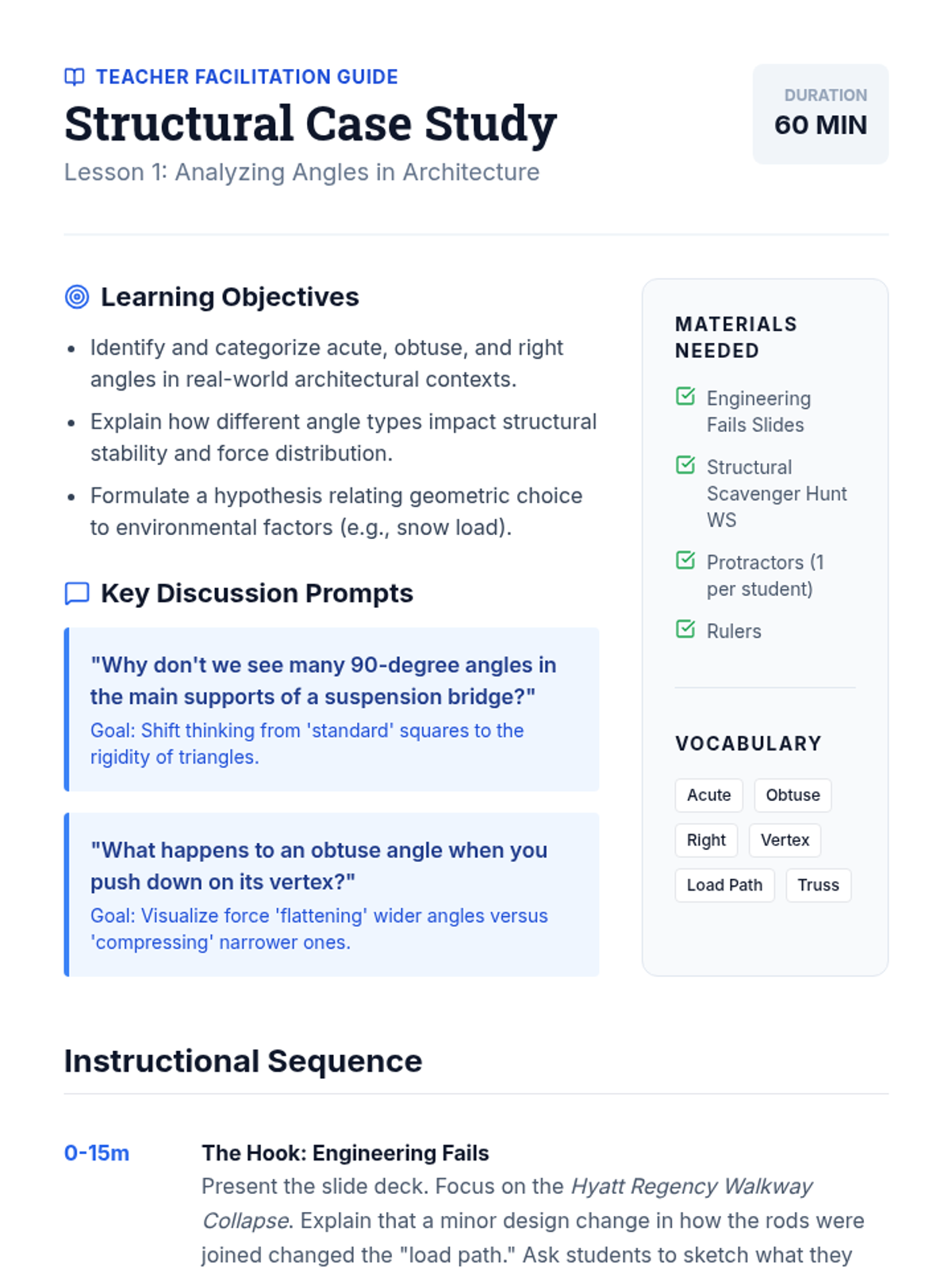 TEACHER FACILITATION GUIDE
Structural Case Study
Lesson 1: Analyzing Angles in Architecture

DURATION
60 MIN

Learning Objectives

• Identify and categorize acute, obtuse, and right angles in real-world architectural contexts.
• Explain how different angle types impact structural stability and force distribution.
• Formulate a hypothesis relating geometric choice to environmental factors (e.g., snow load).

Key Discussion Prompts

"Why don't we see many 90-degree angles in the main supports of a suspension bridge?"
Goal: Shift thinking from 'standard' squares to the rigidity of triangles.

"What happens to an obtuse angle when you push down on its vertex?"
Goal: Visualize force 'flattening' wider angles versus 'compressing' narrower ones.

MATERIALS NEEDED

☑ Engineering Fails Slides
☑ Structural Scavenger Hunt WS
☑ Protractors (1 per student)
☑ Rulers

VOCABULARY

Acute
Obtuse
Right
Vertex
Load Path
Truss

Instructional Sequence

0-15m
The Hook: Engineering Fails
Present the slide deck. Focus on the Hyatt Regency Walkway Collapse. Explain that a minor design change in how the rods were joined changed the "load path." Ask students to sketch what they